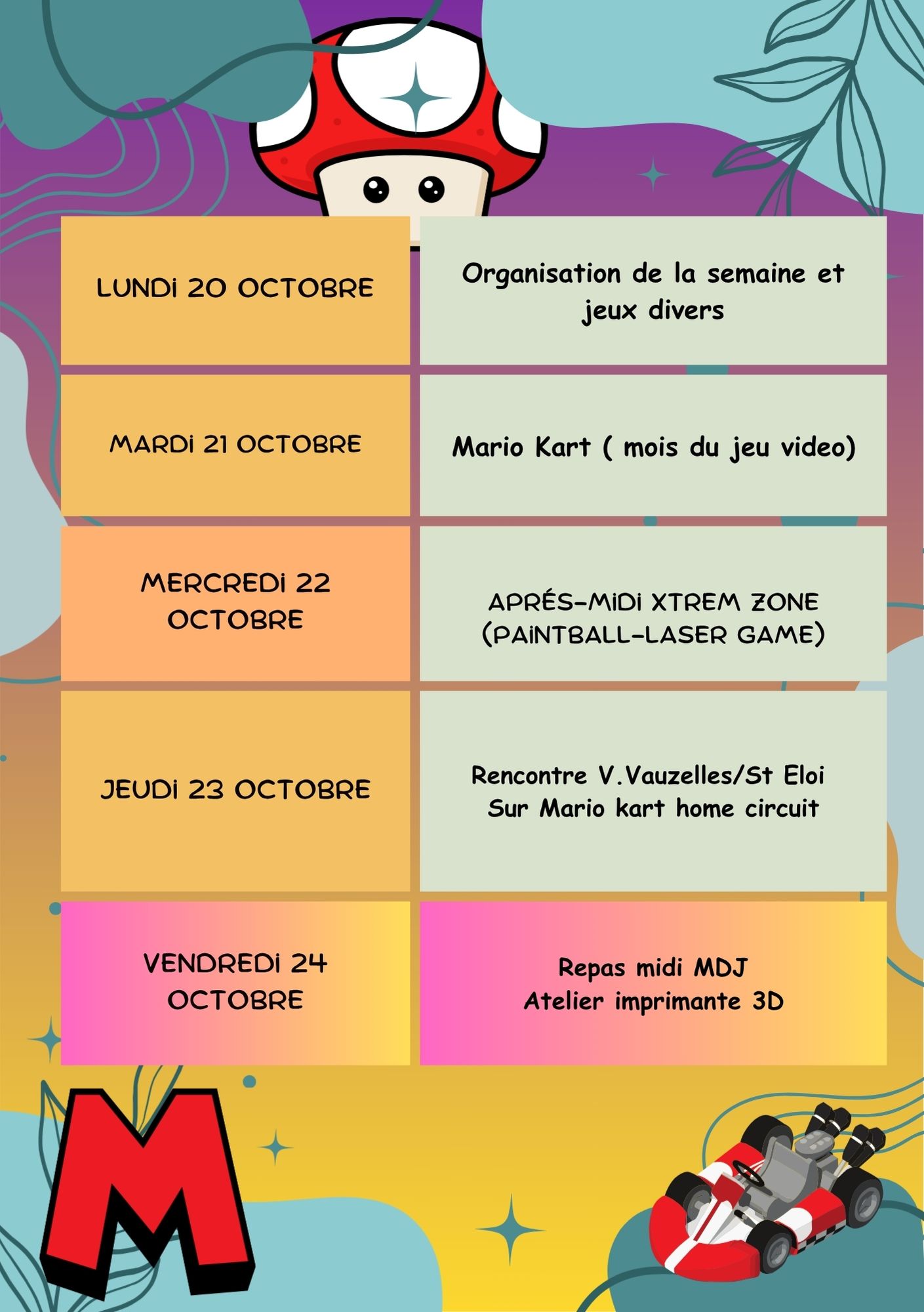 | LUNDI 20 OCTOBRE | Organisation de la semaine et jeux divers |
|---|---|
| MARDI 21 OCTOBRE | Mario Kart ( mois du jeu video) |
| MERCREDI 22 OCTOBRE | APRÉS-MIDI XTREM ZONE (PAINTBALL-LASER GAME) |
| JEUDI 23 OCTOBRE | Rencontre V.Vauzelles/St Eloi Sur Mario kart home circuit |
| VENDREDI 24 OCTOBRE | Repas midi MDJ Atelier imprimante 3D |

M